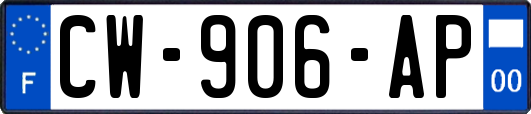 F
CW-906-AP
00